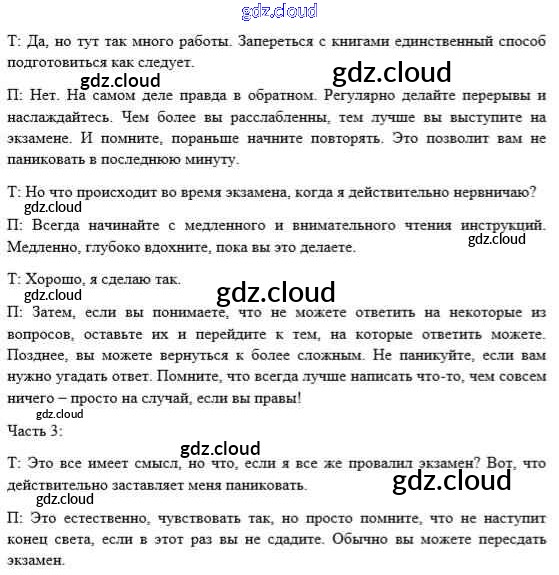 gdz.cloud

Т: Да, но тут так много работы. Запереться с книгами единственный способ подготовиться как следует.

gdz.cloud gdz.cloud

П: Нет. На самом деле правда в обратном. Регулярно делайте перерывы и наслаждайтесь. Чем более вы расслабленны, тем лучше вы выступите на экзамене. И помните, пораньше начните повторять. Это позволит вам не паниковать в последнюю минуту.

Т: Но что происходит во время экзамена, когда я действительно нервничаю?

gdz.cloud

П: Всегда начинайте с медленного и внимательного чтения инструкций. Медленно, глубоко вдохните, пока вы это делаете.

gdz.cloud

Т: Хорошо, я сделаю так.

gdz.cloud gdz.cloud

П: Затем, если вы понимаете, что не можете ответить на некоторые из вопросов, оставьте их и перейдите к тем, на которые ответить можете. Позднее, вы можете вернуться к более сложным. Не паникуйте, если вам нужно угадать ответ. Помните, что всегда лучше написать что-то, чем совсем ничего – просто на случай, если вы правы!

gdz.cloud

Часть 3:

gdz.cloud

Т: Это все имеет смысл, но что, если я все же провалил экзамен? Вот, что действительно заставляет меня паниковать.

gdz.cloud gdz.cloud

П: Это естественно, чувствовать так, но просто помните, что не наступит конец света, если в этот раз вы не сдадите. Обычно вы можете пересдать экзамен.